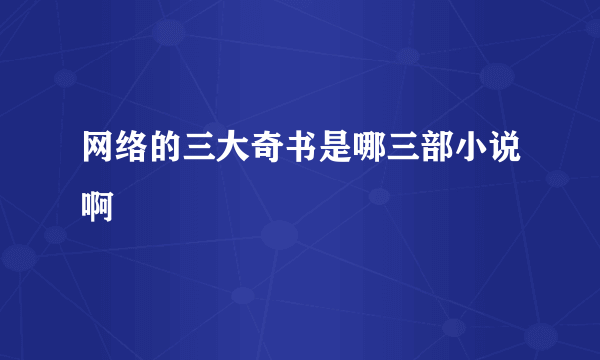 网络的三大奇书是哪三部小说啊